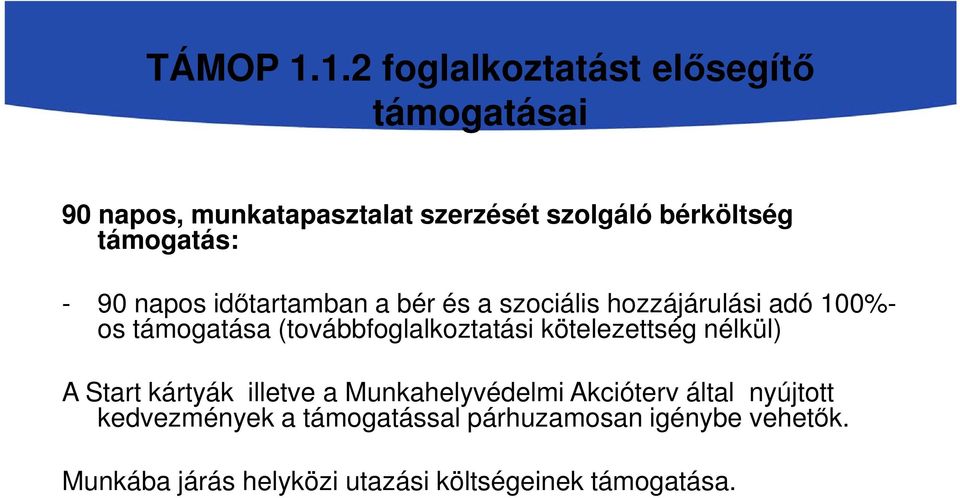 TÁMOP 1.1.2 foglalkoztatást elősegítő támogatásai

90 napos, munkatapasztalat szerzését szolgáló bérköltség támogatás:

- 90 napos időtartamban a bér és a szociális hozzájárulási adó 100%-os támogatása (továbbfoglalkoztatási kötelezettség nélkül)

A Start kártyák illetve a Munkahelyvédelmi Akcióterv által nyújtott kedvezmények a támogatással párhuzamosan igénybe vehetők.

Munkába járás helyközi utazási költségeinek támogatása.